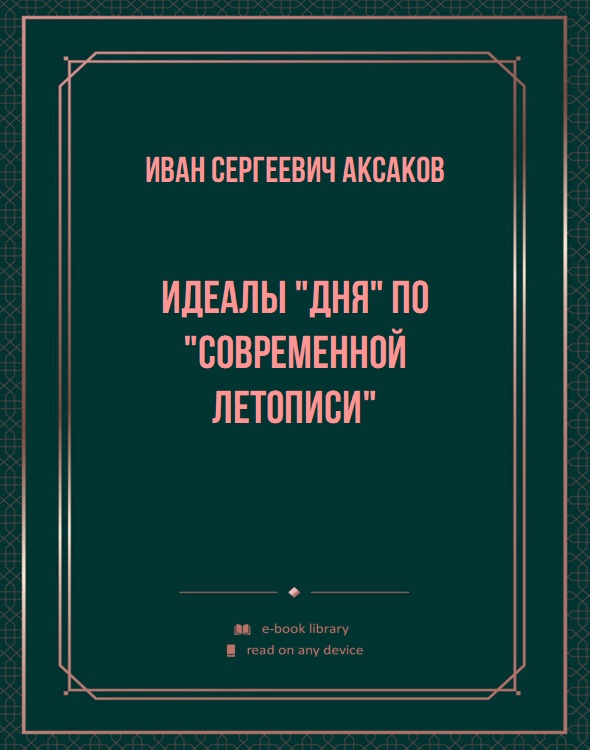 ИВАН СЕРГЕЕВИЧ АКСАКОВ

ИДЕАЛЫ "ДНЯ" ПО "СОВРЕМЕННОЙ ЛЕТОПИСИ"

e-book library
read on any device